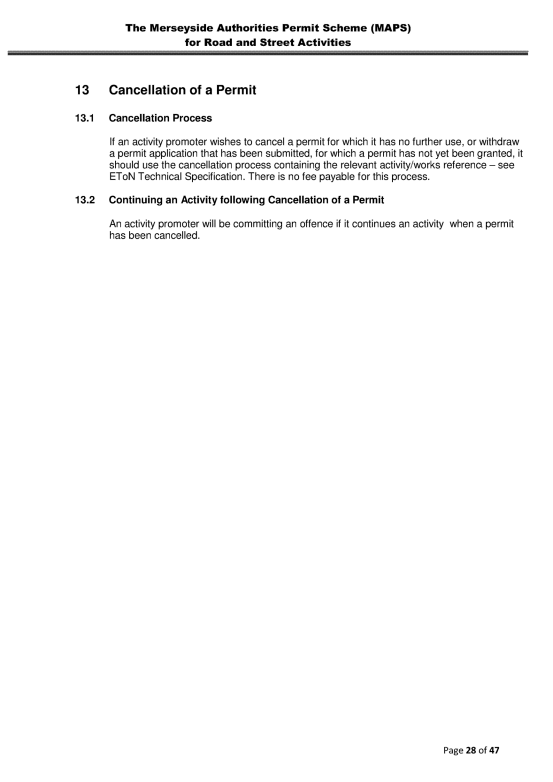 The Merseyside Authorities Permit Scheme (MAPS)
for Road and Street Activities

13 Cancellation of a Permit

13.1 Cancellation Process

If an activity promoter wishes to cancel a permit for which it has no further use, or withdraw a permit application that has been submitted, for which a permit has not yet been granted, it should use the cancellation process containing the relevant activity/works reference – see EToN Technical Specification. There is no fee payable for this process.

13.2 Continuing an Activity following Cancellation of a Permit

An activity promoter will be committing an offence if it continues an activity when a permit has been cancelled.

Page 28 of 47